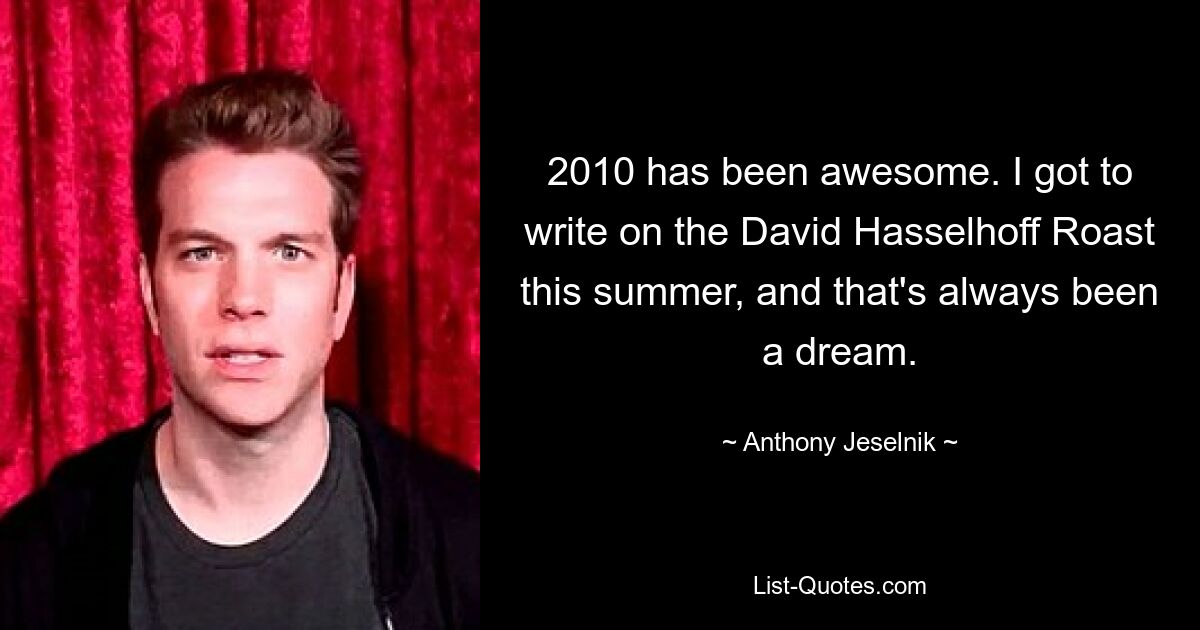 2010 has been awesome. I got to write on the David Hasselhoff Roast this summer, and that's always been a dream.

~ Anthony Jeselnik ~

List-Quotes.com